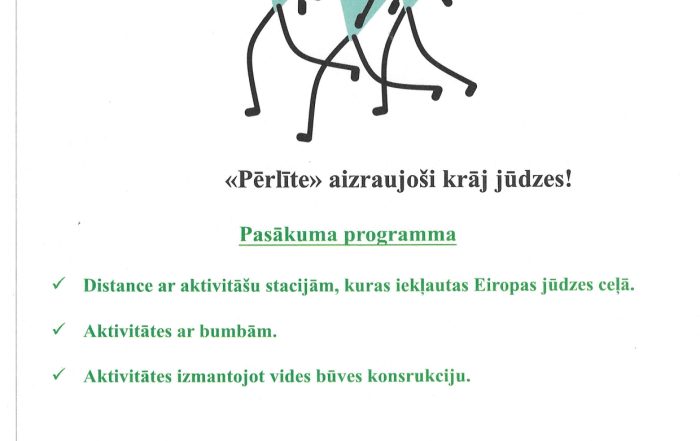 «Pērlīte» aizraujoši krāj jūdzes!

Pasākuma programma

✓ Distance ar aktivitāšu stacijām, kuras iekļautas Eiropas jūdzes ceļā.

✓ Aktivitātes ar bumbām.

✓ Aktivitātes izmantojot vides būves konsrukciju.